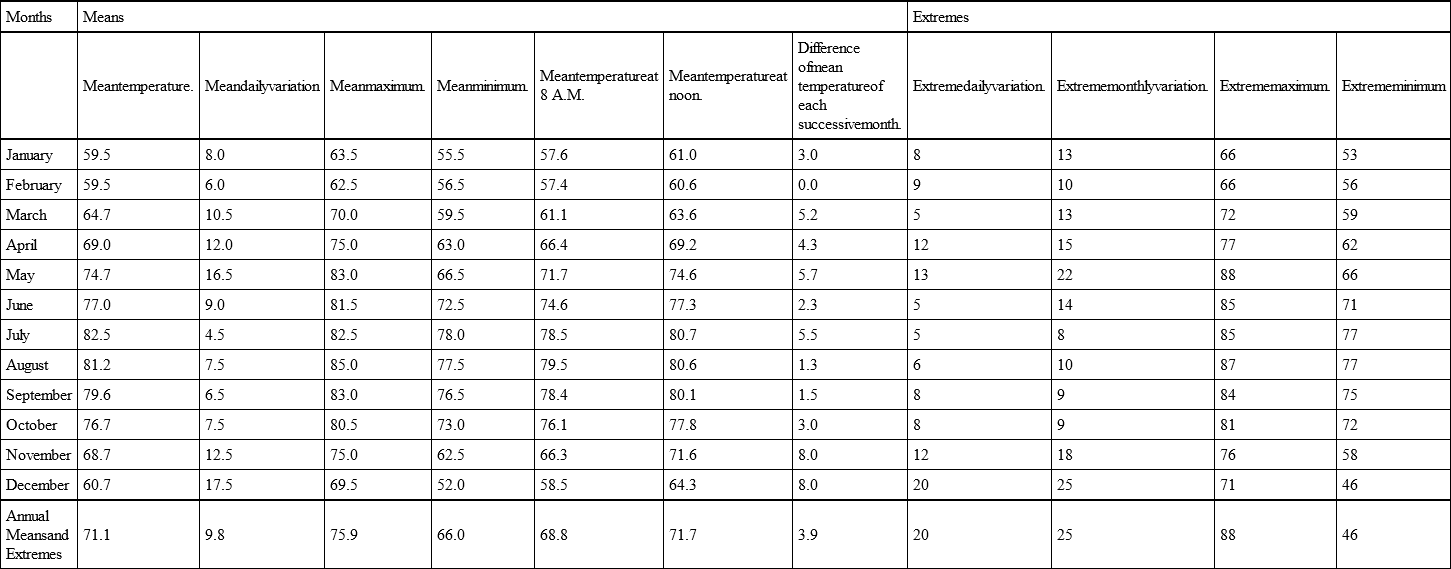 | Months | Means | | | | | | | Extremes | | | |
|---|---|---|---|---|---|---|---|---|---|---|---|
| | Meantemperature. | Meandailyvariation | Meanmaximum. | Meanminimum. | Meantemperatureat 8 A.M. | Meantemperatureat noon. | Difference ofmean temperatureof each successivemonth. | Extremedailyvariation. | Extrememonthlyvariation. | Extrememaximum. | Extrememinimum |
| January | 59.5 | 8.0 | 63.5 | 55.5 | 57.6 | 61.0 | 3.0 | 8 | 13 | 66 | 53 |
| February | 59.5 | 6.0 | 62.5 | 56.5 | 57.4 | 60.6 | 0.0 | 9 | 10 | 66 | 56 |
| March | 64.7 | 10.5 | 70.0 | 59.5 | 61.1 | 63.6 | 5.2 | 5 | 13 | 72 | 59 |
| April | 69.0 | 12.0 | 75.0 | 63.0 | 66.4 | 69.2 | 4.3 | 12 | 15 | 77 | 62 |
| May | 74.7 | 16.5 | 83.0 | 66.5 | 71.7 | 74.6 | 5.7 | 13 | 22 | 88 | 66 |
| June | 77.0 | 9.0 | 81.5 | 72.5 | 74.6 | 77.3 | 2.3 | 5 | 14 | 85 | 71 |
| July | 82.5 | 4.5 | 82.5 | 78.0 | 78.5 | 80.7 | 5.5 | 5 | 8 | 85 | 77 |
| August | 81.2 | 7.5 | 85.0 | 77.5 | 79.5 | 80.6 | 1.3 | 6 | 10 | 87 | 77 |
| September | 79.6 | 6.5 | 83.0 | 76.5 | 78.4 | 80.1 | 1.5 | 8 | 9 | 84 | 75 |
| October | 76.7 | 7.5 | 80.5 | 73.0 | 76.1 | 77.8 | 3.0 | 8 | 9 | 81 | 72 |
| November | 68.7 | 12.5 | 75.0 | 62.5 | 66.3 | 71.6 | 8.0 | 12 | 18 | 76 | 58 |
| December | 60.7 | 17.5 | 69.5 | 52.0 | 58.5 | 64.3 | 8.0 | 20 | 25 | 71 | 46 |
| Annual Meansand Extremes | 71.1 | 9.8 | 75.9 | 66.0 | 68.8 | 71.7 | 3.9 | 20 | 25 | 88 | 46 |